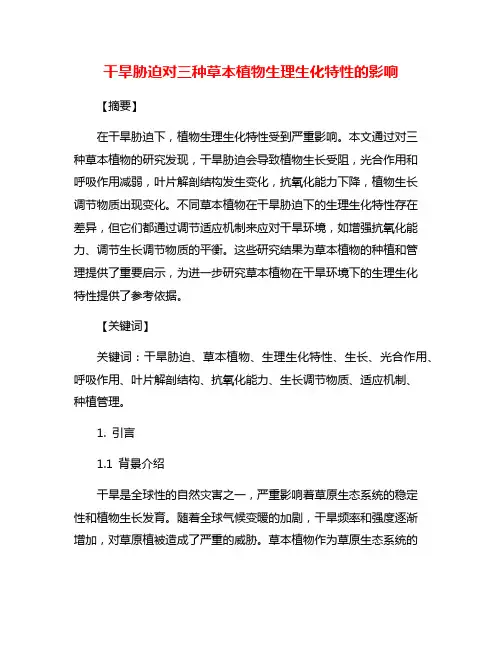 干旱胁迫对三种草本植物生理生化特性的影响

【摘要】

在干旱胁迫下，植物生理生化特性受到严重影响。本文通过对三种草本植物的研究发现，干旱胁迫会导致植物生长受阻，光合作用和呼吸作用减弱，叶片解剖结构发生变化，抗氧化能力下降，植物生长调节物质出现变化。不同草本植物在干旱胁迫下的生理生化特性存在差异，但它们都通过调节适应机制来应对干旱环境，如增强抗氧化能力、调节生长调节物质的平衡。这些研究结果为草本植物的种植和管理提供了重要启示，为进一步研究草本植物在干旱环境下的生理生化特性提供了参考依据。

【关键词】

关键词：干旱胁迫、草本植物、生理生化特性、生长、光合作用、呼吸作用、叶片解剖结构、抗氧化能力、生长调节物质、适应机制、种植管理。

1. 引言

1.1 背景介绍

干旱是全球性的自然灾害之一，严重影响着草原生态系统的稳定性和植物生长发育。随着全球气候变暖的加剧，干旱频率和强度逐渐增加，对草原植被造成了严重的威胁。草本植物作为草原生态系统的